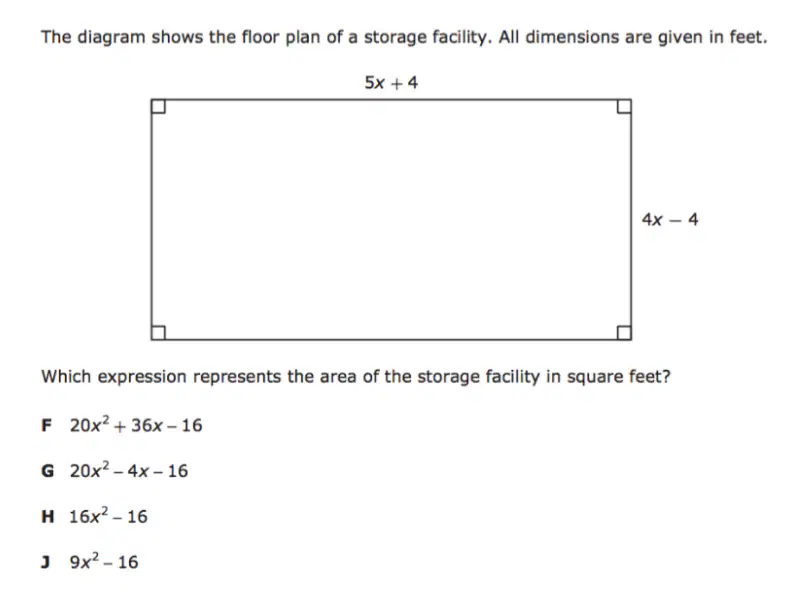 The diagram shows the floor plan of a storage facility. All dimensions are given in feet.

$5x + 4$

$4x - 4$

Which expression represents the area of the storage facility in square feet?

F $20x^2 + 36x - 16$

G $20x^2 - 4x - 16$

H $16x^2 - 16$

J $9x^2 - 16$